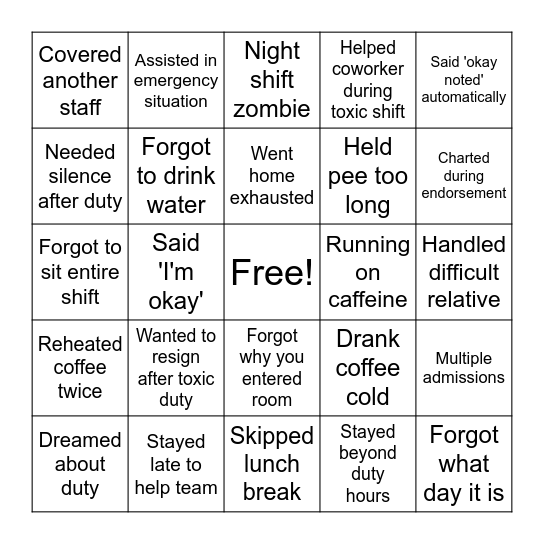 | | | | | |
|---|---|---|---|---|
| Covered another staff | Assisted in emergency situation | Night shift zombie | Helped coworker during toxic shift | Said 'okay noted' automatically |
| Needed silence after duty | Forgot to drink water | Went home exhausted | Held pee too long | Charted during endorsement |
| Forgot to sit entire shift | Said 'I'm okay' | Free! | Running on caffeine | Handled difficult relative |
| Reheated coffee twice | Wanted to resign after toxic duty | Forgot why you entered room | Drank coffee cold | Multiple admissions |
| Dreamed about duty | Stayed late to help team | Skipped lunch break | Stayed beyond duty hours | Forgot what day it is |